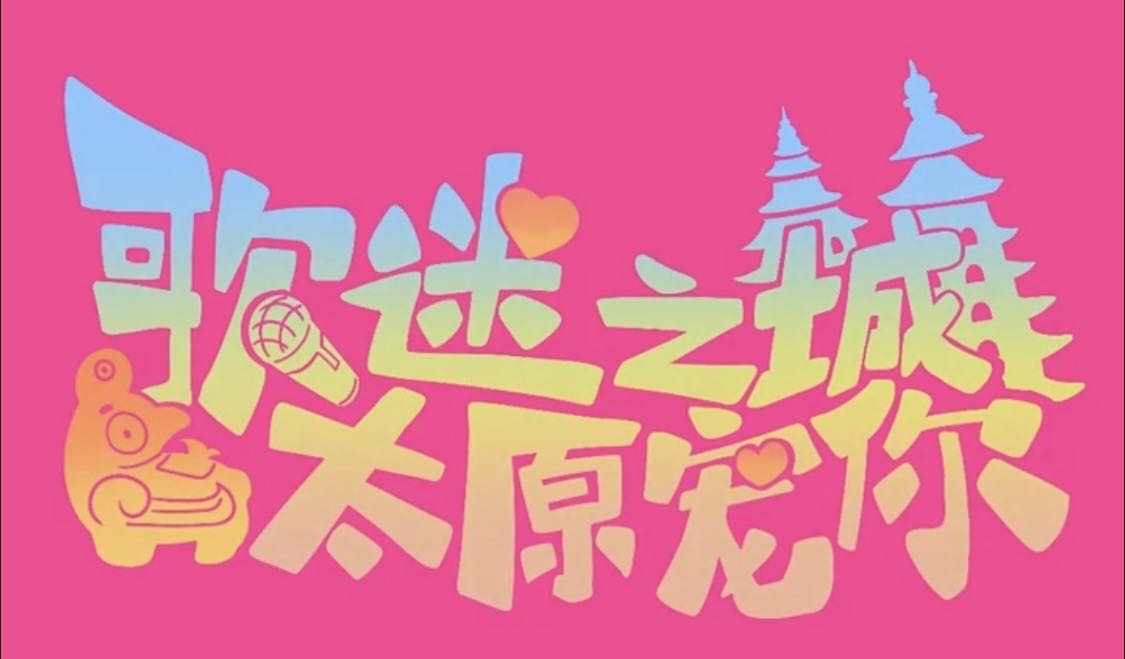 歌迷之城
太原宠你